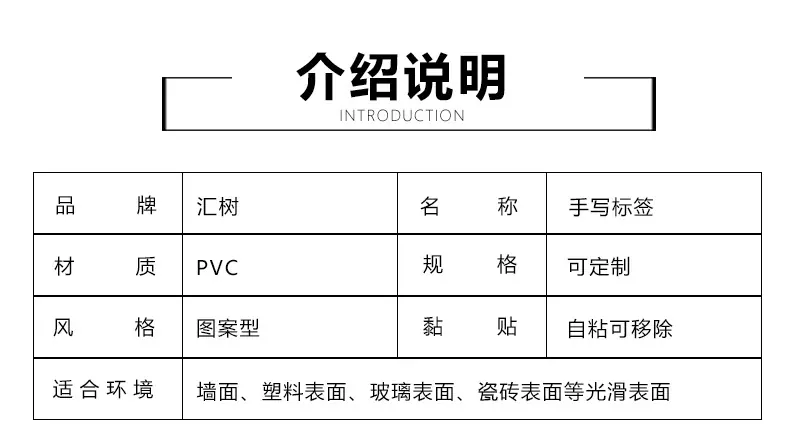 介绍说明
INTRODUCTION

| 品牌 | 汇树 | 名称 | 手写标签 |
|---|---|---|---|
| 材质 | PVC | 规格 | 可定制 |
| 风格 | 图案型 | 黏贴 | 自粘可移除 |
| 适合环境 | 墙面、塑料表面、玻璃表面、瓷砖表面等光滑表面 | | |